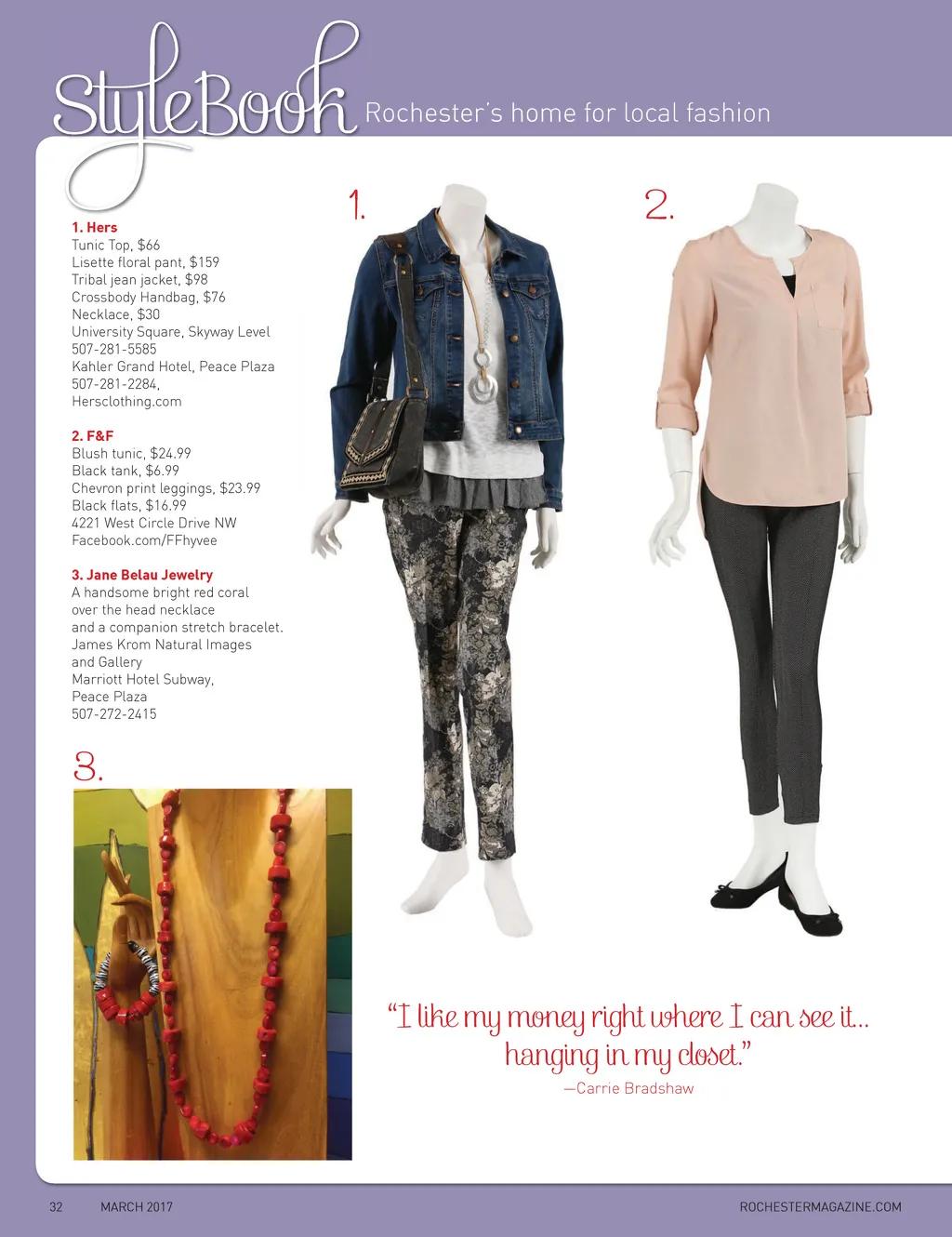 StyleBook Rochester's home for local fashion

1. Hers
Tunic Top, $66
Lisette floral pant, $159
Tribal jean jacket, $98
Crossbody Handbag, $76
Necklace, $30
University Square, Skyway Level
507-281-5585
Kahler Grand Hotel, Peace Plaza
507-281-2284,
Hersclothing.com

2. F&F
Blush tunic, $24.99
Black tank, $6.99
Chevron print leggings, $23.99
Black flats, $16.99
4221 West Circle Drive NW
Facebook.com/FFhyvee

3. Jane Belau Jewelry
A handsome bright red coral over the head necklace and a companion stretch bracelet.
James Krom Natural Images and Gallery
Marriott Hotel Subway,
Peace Plaza
507-272-2415

1.

2.

3.

"I like my money right where I can see it... hanging in my closet."
—Carrie Bradshaw

32 MARCH 2017 ROCHESTERMAGAZINE.COM